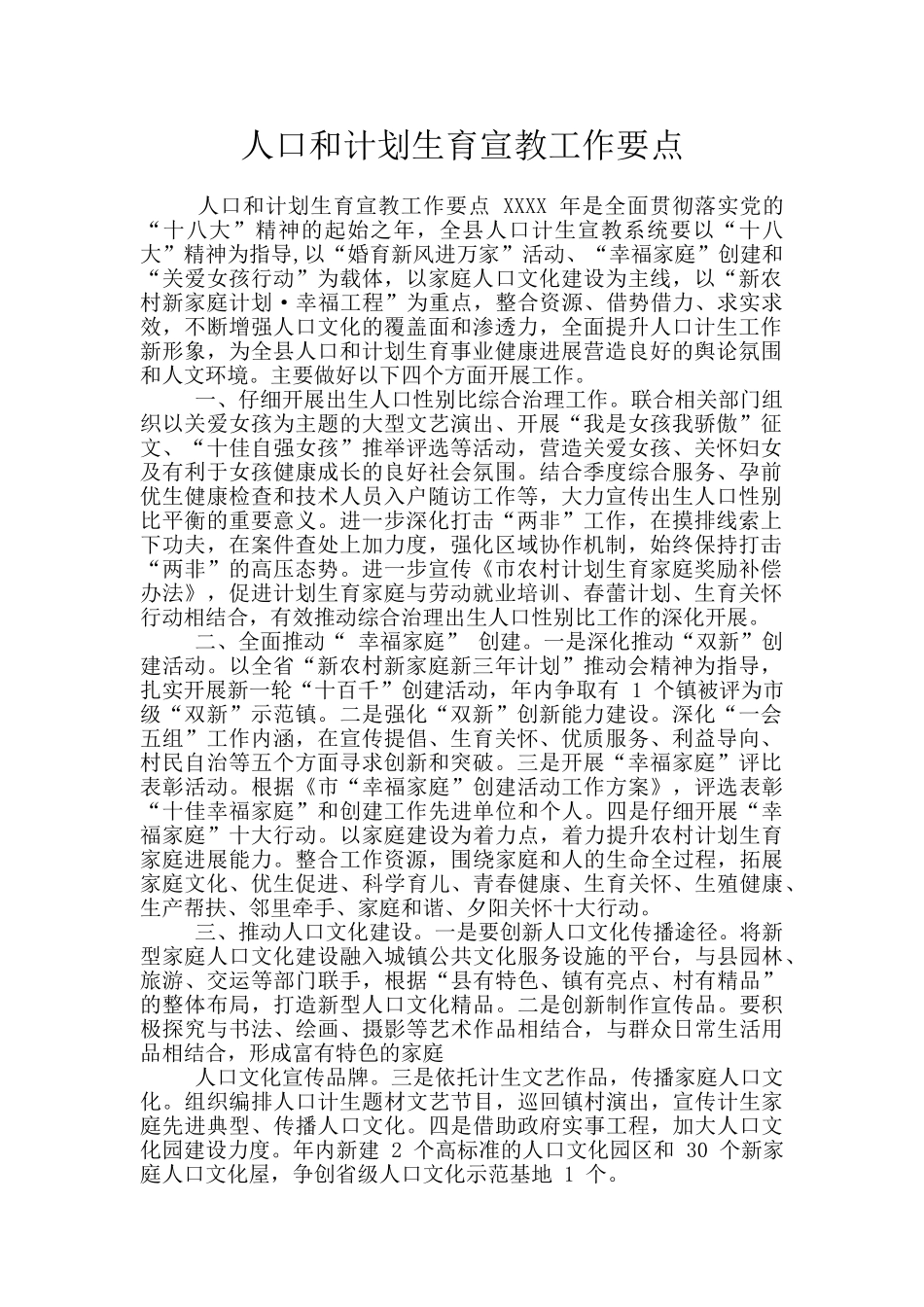 人口和计划生育宣教工作要点

人口和计划生育宣教工作要点 XXXX 年是全面贯彻落实党的“十八大”精神的起始之年，全县人口计生宣教系统要以“十八大”精神为指导,以“婚育新风进万家”活动、“幸福家庭”创建和“关爱女孩行动”为载体，以家庭人口文化建设为主线，以“新农村新家庭计划·幸福工程”为重点，整合资源、借势借力、求实求效，不断增强人口文化的覆盖面和渗透力，全面提升人口计生工作新形象，为全县人口和计划生育事业健康进展营造良好的舆论氛围和人文环境。主要做好以下四个方面开展工作。

一、仔细开展出生人口性别比综合治理工作。联合相关部门组织以关爱女孩为主题的大型文艺演出、开展“我是女孩我骄傲”征文、“十佳自强女孩”推举评选等活动，营造关爱女孩、关怀妇女及有利于女孩健康成长的良好社会氛围。结合季度综合服务、孕前优生健康检查和技术人员入户随访工作等，大力宣传出生人口性别比平衡的重要意义。进一步深化打击“两非”工作，在摸排线索上下功夫，在案件查处上加力度，强化区域协作机制，始终保持打击“两非”的高压态势。进一步宣传《市农村计划生育家庭奖励补偿办法》，促进计划生育家庭与劳动就业培训、春蕾计划、生育关怀行动相结合，有效推动综合治理出生人口性别比工作的深化开展。

二、全面推动“ 幸福家庭” 创建。一是深化推动“双新”创建活动。以全省“新农村新家庭新三年计划”推动会精神为指导，扎实开展新一轮“十百千”创建活动，年内争取有 1 个镇被评为市级“双新”示范镇。二是强化“双新”创新能力建设。深化“一会五组”工作内涵，在宣传提倡、生育关怀、优质服务、利益导向、村民自治等五个方面寻求创新和突破。三是开展“幸福家庭”评比表彰活动。根据《市“幸福家庭”创建活动工作方案》，评选表彰“十佳幸福家庭”和创建工作先进单位和个人。四是仔细开展“幸福家庭”十大行动。以家庭建设为着力点，着力提升农村计划生育家庭进展能力。整合工作资源，围绕家庭和人的生命全过程，拓展家庭文化、优生促进、科学育儿、青春健康、生育关怀、生殖健康、生产帮扶、邻里牵手、家庭和谐、夕阳关怀十大行动。

三、推动人口文化建设。一是要创新人口文化传播途径。将新型家庭人口文化建设融入城镇公共文化服务设施的平台，与县园林、旅游、交运等部门联手，根据“县有特色、镇有亮点、村有精品”的整体布局，打造新型人口文化精品。二是创新制作宣传品。要积极探究与书法、绘画、摄影等艺术作品相结合，与群众日常生活用品相结合，形成富有特色的家庭

人口文化宣传品牌。三是依托计生文艺作品，传播家庭人口文化。组织编排人口计生题材文艺节目，巡回镇村演出，宣传计生家庭先进典型、传播人口文化。四是借助政府实事工程，加大人口文化园建设力度。年内新建 2 个高标准的人口文化园区和 30 个新家庭人口文化屋，争创省级人口文化示范基地 1 个。